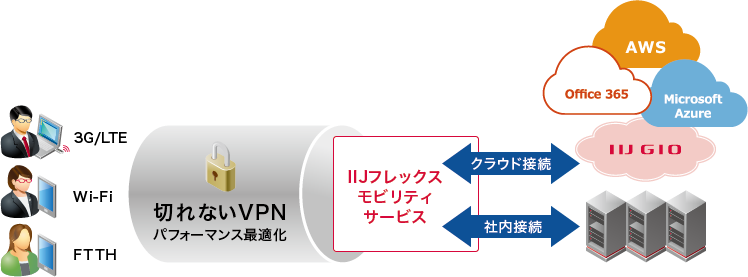 3G/LTE

Wi-Fi

FTTH

切れないVPN
パフォーマンス最適化

IIJフレックス
モビリティ
サービス

クラウド接続

社内接続

AWS

Office 365

Microsoft
Azure

IIJ GIO